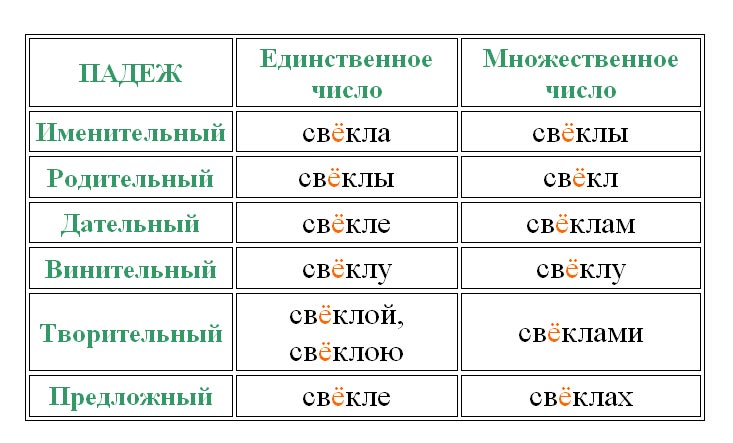 | ПАДЕЖ | Единственное число | Множественное число |
|---|---|---|
| Именительный | свёкла | свёклы |
| Родительный | свёклы | свёкл |
| Дательный | свёкле | свёклам |
| Винительный | свёклу | свёклу |
| Творительный | свёклой, свёклою | свёклами |
| Предложный | свёкле | свёклах |